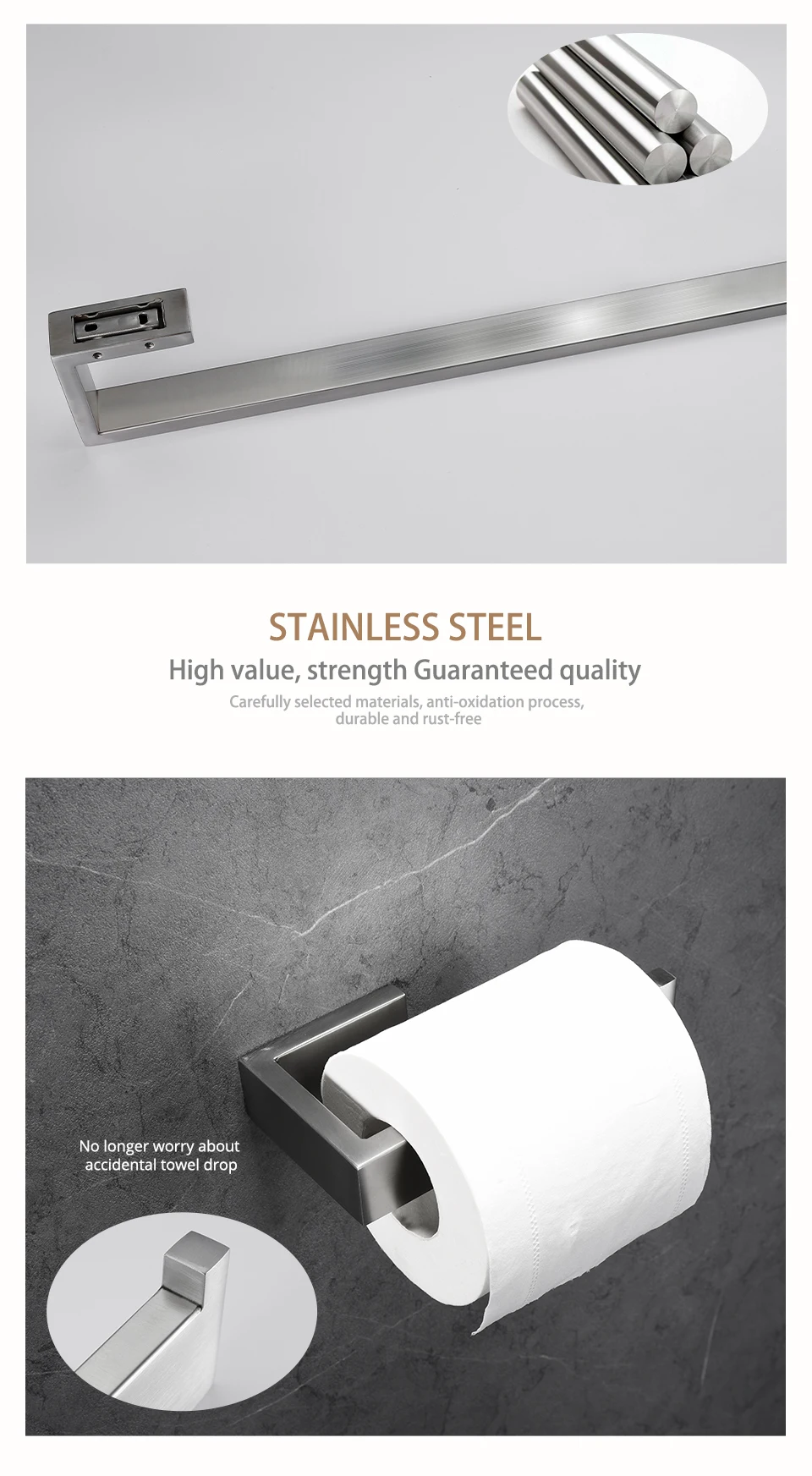 STAINLESS STEEL

High value, strength Guaranteed quality

Carefully selected materials, anti-oxidation process, durable and rust-free

No longer worry about accidental towel drop